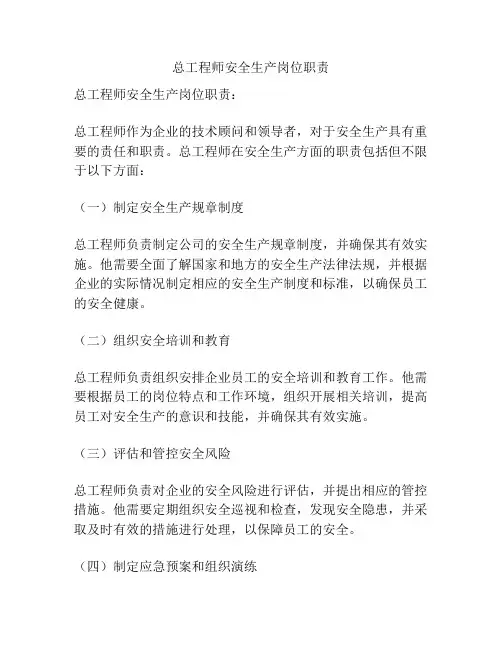 总工程师安全生产岗位职责

总工程师安全生产岗位职责：

总工程师作为企业的技术顾问和领导者，对于安全生产具有重要的责任和职责。总工程师在安全生产方面的职责包括但不限于以下方面：

（一）制定安全生产规章制度

总工程师负责制定公司的安全生产规章制度，并确保其有效实施。他需要全面了解国家和地方的安全生产法律法规，并根据企业的实际情况制定相应的安全生产制度和标准，以确保员工的安全健康。

（二）组织安全培训和教育

总工程师负责组织安排企业员工的安全培训和教育工作。他需要根据员工的岗位特点和工作环境，组织开展相关培训，提高员工对安全生产的意识和技能，并确保其有效实施。

（三）评估和管控安全风险

总工程师负责对企业的安全风险进行评估，并提出相应的管控措施。他需要定期组织安全巡视和检查，发现安全隐患，并采取及时有效的措施进行处理，以保障员工的安全。

（四）制定应急预案和组织演练